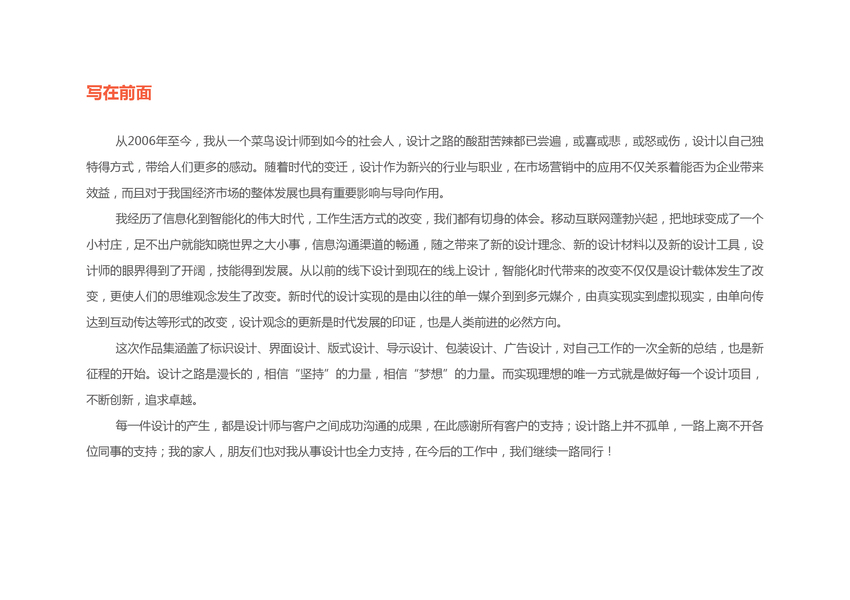 写在前面

从2006年至今，我从一个菜鸟设计师到如今的社会人，设计之路的酸甜苦辣都已尝遍，或喜或悲，或怒或伤，设计以自己独特得方式，带给人们更多的感动。随着时代的变迁，设计作为新兴的行业与职业，在市场营销中的应用不仅关系着能否为企业带来效益，而且对于我国经济市场的整体发展也具有重要影响与导向作用。

我经历了信息化到智能化的伟大时代，工作生活方式的改变，我们都有切身的体会。移动互联网蓬勃兴起，把地球变成了一个小村庄，足不出户就能知晓世界之大小事，信息沟通渠道的畅通，随之带来了新的设计理念、新的设计材料以及新的设计工具，设计师的眼界得到了开阔，技能得到发展。从以前的线下设计到现在的线上设计，智能化时代带来的改变不仅仅是设计载体发生了改变，更使人们的思维观念发生了改变。新时代的设计实现的是由以往的单一媒介到到多元媒介，由真实现实到虚拟现实，由单向传达到互动传达等形式的改变，设计观念的更新是时代发展的印证，也是人类前进的必然方向。

这次作品集涵盖了标识设计、界面设计、版式设计、导示设计、包装设计、广告设计，对自己工作的一次全新的总结，也是新征程的开始。设计之路是漫长的，相信“坚持”的力量，相信“梦想”的力量。而实现理想的唯一方式就是做好每一个设计项目，不断创新，追求卓越。

每一件设计的产生，都是设计师与客户之间成功沟通的成果，在此感谢所有客户的支持；设计路上并不孤单，一路上离不开各位同事的支持；我的家人，朋友们也对我从事设计也全力支持，在今后的工作中，我们继续一路同行！